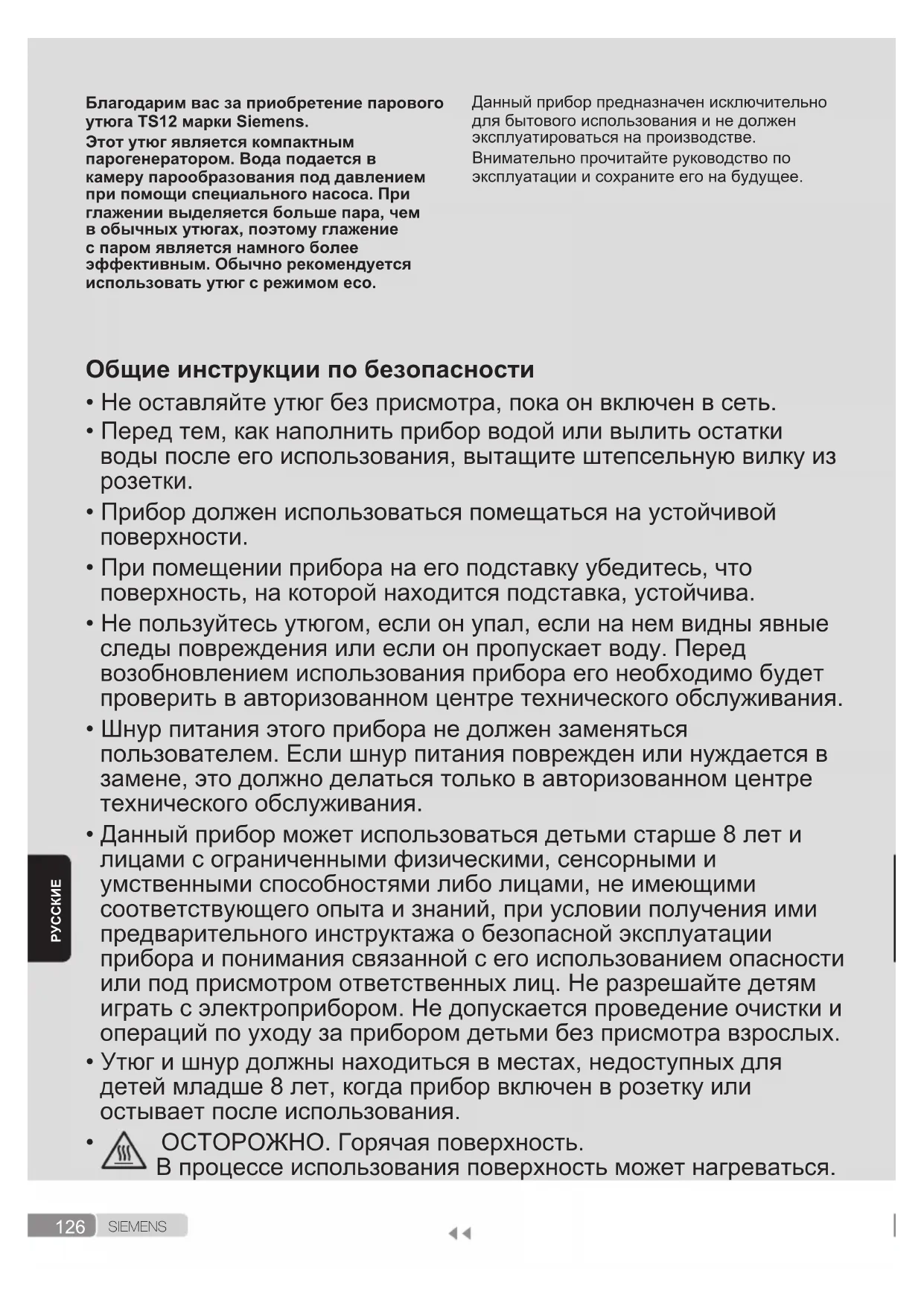 Благодарим вас за приобретение парового утюга TS12 марки Siemens.

Этот утюг является компактным парогенератором. Вода подается в камеру парообразования под давлением при помощи специального насоса. При глажении выделяется больше пара, чем в обычных утюгах, поэтому глажение с паром является намного более эффективным. Обычно рекомендуется использовать утюг с режимом eco.

Данный прибор предназначен исключительно для бытового использования и не должен эксплуатироваться на производстве.

Внимательно прочитайте руководство по эксплуатации и сохраните его на будущее.

Общие инструкции по безопасности

• Не оставляйте утюг без присмотра, пока он включен в сеть.

• Перед тем, как наполнить прибор водой или вылить остатки воды после его использования, вытащите штепсельную вилку из розетки.

• Прибор должен использоваться помещаться на устойчивой поверхности.

• При помещении прибора на его подставку убедитесь, что поверхность, на которой находится подставка, устойчива.

• Не пользуйтесь утюгом, если он упал, если на нем видны явные следы повреждения или если он пропускает воду. Перед возобновлением использования прибора его необходимо будет проверить в авторизованном центре технического обслуживания.

• Шнур питания этого прибора не должен заменяться пользователем. Если шнур питания поврежден или нуждается в замене, это должно делаться только в авторизованном центре технического обслуживания.

• Данный прибор может использоваться детьми старше 8 лет и лицами с ограниченными физическими, сенсорными и умственными способностями либо лицами, не имеющими соответствующего опыта и знаний, при условии получения ими предварительного инструктажа о безопасной эксплуатации прибора и понимания связанной с его использованием опасности или под присмотром ответственных лиц. Не разрешайте детям играть с электроприбором. Не допускается проведение очистки и операций по уходу за прибором детьми без присмотра взрослых.

• Утюг и шнур должны находиться в местах, недоступных для детей младше 8 лет, когда прибор включен в розетку или остывает после использования.

• ОСТОРОЖНО. Горячая поверхность. В процессе использования поверхность может нагреваться.

РУССКИЕ

126 SIEMENS